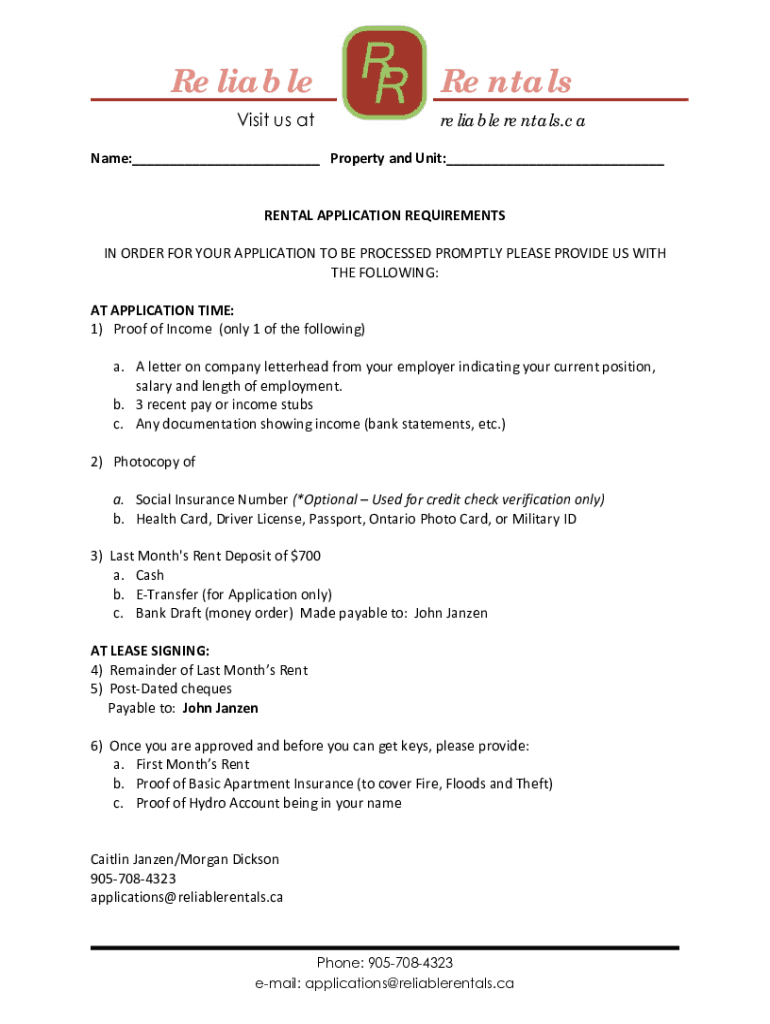 Reliable RR Rentals
Visit us at reliablerentals.ca

Name:________________________ Property and Unit:____________________________

RENTAL APPLICATION REQUIREMENTS

IN ORDER FOR YOUR APPLICATION TO BE PROCESSED PROMPTLY PLEASE PROVIDE US WITH THE FOLLOWING:

AT APPLICATION TIME:
1) Proof of Income (only 1 of the following)

a. A letter on company letterhead from your employer indicating your current position, salary and length of employment.
b. 3 recent pay or income stubs
c. Any documentation showing income (bank statements, etc.)

2) Photocopy of

a. Social Insurance Number (*Optional – Used for credit check verification only)
b. Health Card, Driver License, Passport, Ontario Photo Card, or Military ID

3) Last Month's Rent Deposit of $700
a. Cash
b. E-Transfer (for Application only)
c. Bank Draft (money order) Made payable to: John Janzen

AT LEASE SIGNING:
4) Remainder of Last Month's Rent
5) Post-Dated cheques
Payable to: John Janzen

6) Once you are approved and before you can get keys, please provide:
a. First Month's Rent
b. Proof of Basic Apartment Insurance (to cover Fire, Floods and Theft)
c. Proof of Hydro Account being in your name

Caitlin Janzen/Morgan Dickson
905-708-4323
applications@reliablerentals.ca

Phone: 905-708-4323
e-mail: applications@reliablerentals.ca